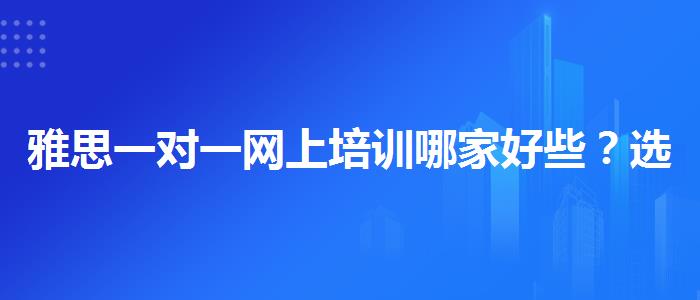 雅思一对一网上培训哪家好些？选